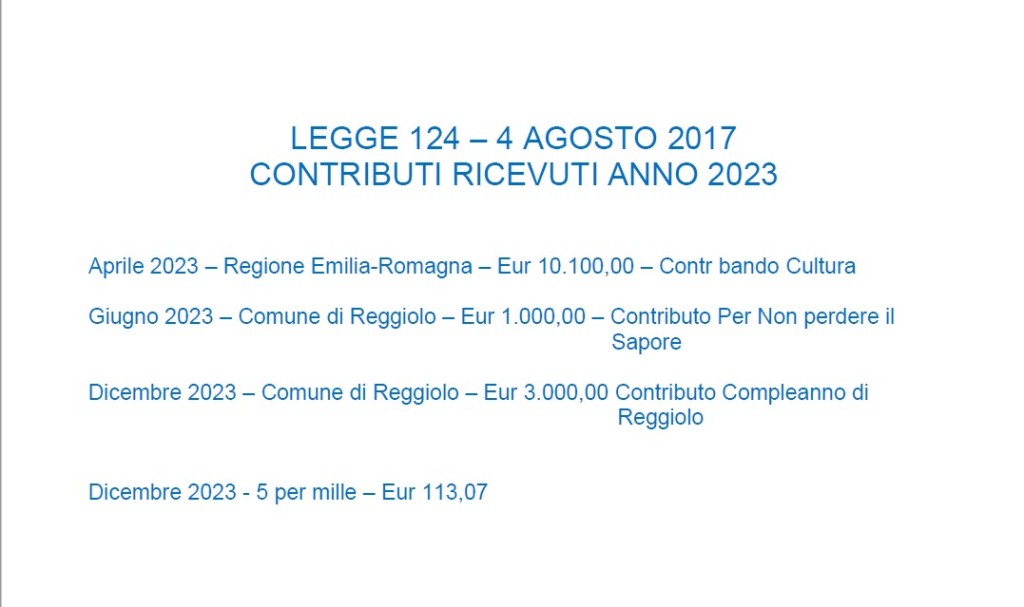 LEGGE 124 – 4 AGOSTO 2017
CONTRIBUTI RICEVUTI ANNO 2023

Aprile 2023 – Regione Emilia-Romagna – Eur 10.100,00 – Contr bando Cultura

Giugno 2023 – Comune di Reggiolo – Eur 1.000,00 – Contributo Per Non perdere il Sapore

Dicembre 2023 – Comune di Reggiolo – Eur 3.000,00 Contributo Compleanno di Reggiolo

Dicembre 2023 - 5 per mille – Eur 113,07